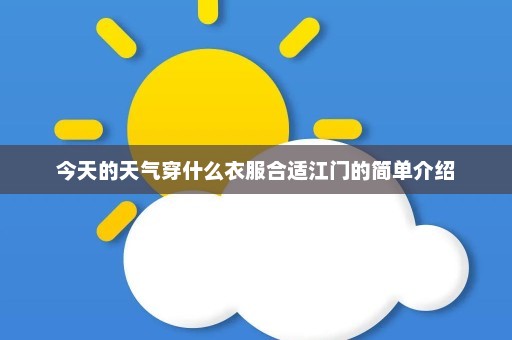 今天的天气穿什么衣服合适江门的简单介绍